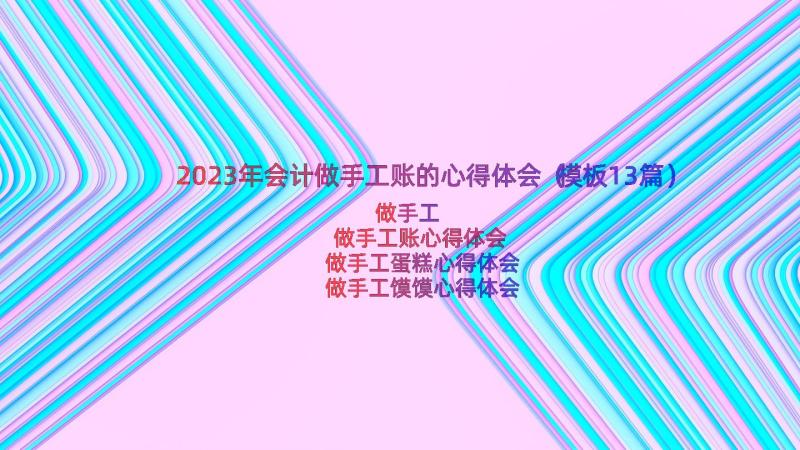 2023年会计做手工账的心得体会（模板13篇）

做手工

做手工账心得体会

做手工蛋糕心得体会

做手工馍馍心得体会